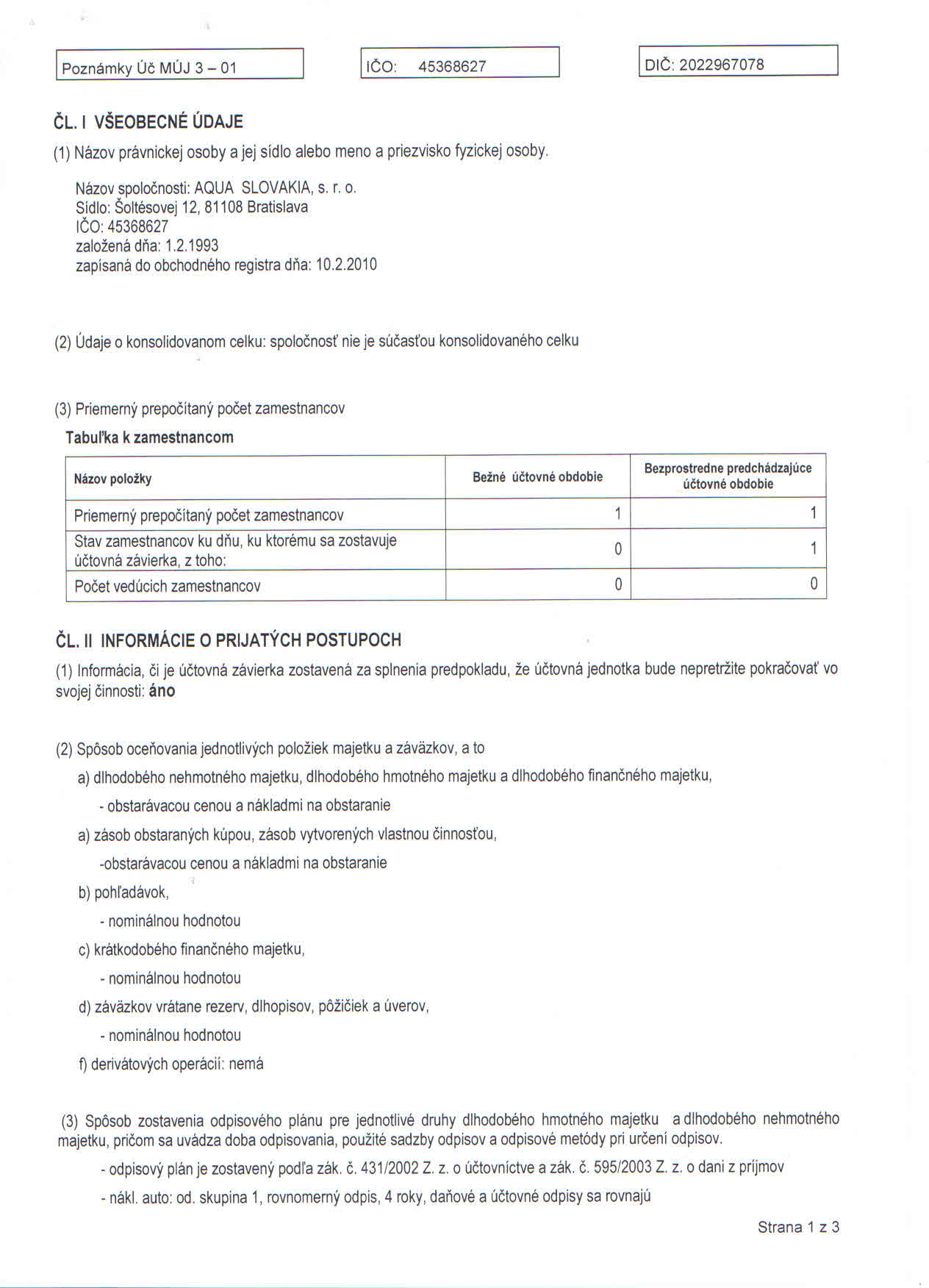 Poznámky Úč MÚJ 3 – 01

IČO: 45368627

DIČ: 2022967078

ČL. I VŠEOBECNÉ ÚDAJE

(1) Názov právnickej osoby a jej sídlo alebo meno a priezvisko fyzickej osoby.

Názov spoločnosti: AQUA SLOVAKIA, s. r. o.
Sídlo: Šoltésovej 12, 81108 Bratislava
IČO: 45368627
založená dňa: 1.2.1993
zapísaná do obchodného registra dňa: 10.2.2010

(2) Údaje o konsolidovanom celku: spoločnosť nie je súčasťou konsolidovaného celku

(3) Priemerný prepočítaný počet zamestnancov

Tabuľka k zamestnancom

| Názov položky | Bežné účtovné obdobie | Bezprostredne predchádzajúce účtovné obdobie |
|---|---|---|
| Priemerný prepočítaný počet zamestnancov | 1 | 1 |
| Stav zamestnancov ku dňu, ku ktorému sa zostavuje účtovná závierka, z toho: | 0 | 1 |
| Počet vedúcich zamestnancov | 0 | 0 |

ČL. II INFORMÁCIE O PRIJATÝCH POSTUPOCH

(1) Informácia, či je účtovná závierka zostavená za splnenia predpokladu, že účtovná jednotka bude nepretržite pokračovať vo svojej činnosti: áno

(2) Spôsob oceňovania jednotlivých položiek majetku a záväzkov, a to

a) dlhodobého nehmotného majetku, dlhodobého hmotného majetku a dlhodobého finančného majetku,

- obstarávacou cenou a nákladmi na obstaranie

a) zásob obstaraných kúpou, zásob vytvorených vlastnou činnosťou,

-obstarávacou cenou a nákladmi na obstaranie

b) pohľadávok,

- nominálnou hodnotou

c) krátkodobého finančného majetku,

- nominálnou hodnotou

d) záväzkov vrátane rezerv, dlhopisov, pôžičiek a úverov,

- nominálnou hodnotou

f) derivátových operácií: nemá

(3) Spôsob zostavenia odpisového plánu pre jednotlivé druhy dlhodobého hmotného majetku a dlhodobého nehmotného majetku, pričom sa uvádza doba odpisovania, použité sadzby odpisov a odpisové metódy pri určení odpisov.

- odpisový plán je zostavený podľa zák. č. 431/2002 Z. z. o účtovníctve a zák. č. 595/2003 Z. z. o dani z príjmov

- nákl. auto: od. skupina 1, rovnomerný odpis, 4 roky, daňové a účtovné odpisy sa rovnajú

Strana 1 z 3